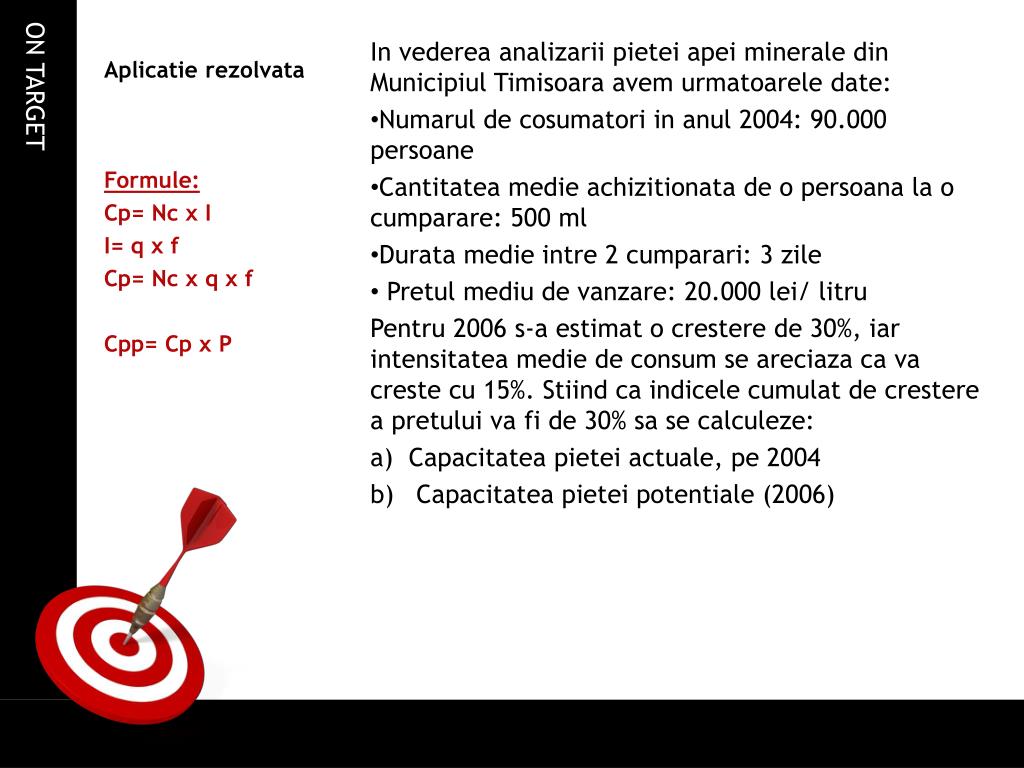 ON TARGET

Aplicatie rezolvata

Formule:
Cp= Nc x I
I= q x f
Cp= Nc x q x f

Cpp= Cp x P

In vederea analizarii pietei apei minerale din Municipiul Timisoara avem urmatoarele date:

•Numarul de cosumatori in anul 2004: 90.000 persoane

•Cantitatea medie achizitionata de o persoana la o cumparare: 500 ml

•Durata medie intre 2 cumparari: 3 zile

• Pretul mediu de vanzare: 20.000 lei/ litru

Pentru 2006 s-a estimat o crestere de 30%, iar intensitatea medie de consum se areciaza ca va creste cu 15%. Stiind ca indicele cumulat de crestere a pretului va fi de 30% sa se calculeze:

a) Capacitatea pietei actuale, pe 2004

b) Capacitatea pietei potentiale (2006)